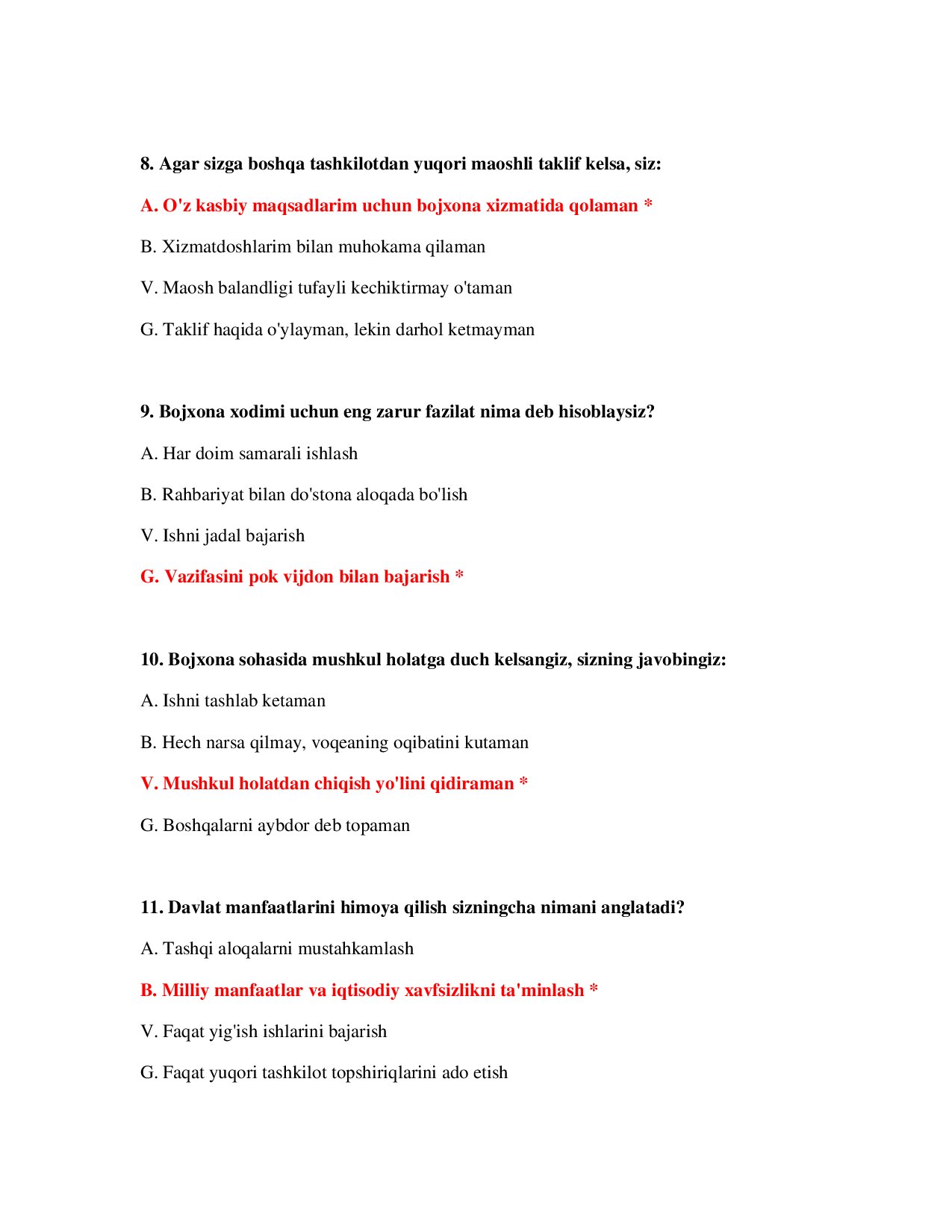 8. Agar sizga boshqa tashkilotdan yuqori maoshli taklif kelsa, siz:

A. O'z kasbiy maqsadlarim uchun bojxona xizmatida qolaman *

B. Xizmatdoshlarim bilan muhokama qilaman

V. Maosh balandligi tufayli kechiktirmay o'taman

G. Taklif haqida o'ylayman, lekin darhol ketmayman

9. Bojxona xodimi uchun eng zarur fazilat nima deb hisoblaysiz?

A. Har doim samarali ishlash

B. Rahbariyat bilan do'stona aloqada bo'lish

V. Ishni jadal bajarish

G. Vazifasini pok vijdon bilan bajarish *

10. Bojxona sohasida mushkul holatga duch kelsangiz, sizning javobingiz:

A. Ishni tashlab ketaman

B. Hech narsa qilmay, voqeaning oqibatini kutaman

V. Mushkul holatdan chiqish yo'lini qidiraman *

G. Boshqalarni aybdor deb topaman

11. Davlat manfaatlarini himoya qilish sizningcha nimani anglatadi?

A. Tashqi aloqalarni mustahkamlash

B. Milliy manfaatlar va iqtisodiy xavfsizlikni ta'minlash *

V. Faqat yig'ish ishlarini bajarish

G. Faqat yuqori tashkilot topshiriqlarini ado etish